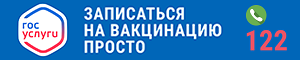 гос услуги

ЗАПИСАТЬСЯ НА ВАКЦИНАЦИЮ ПРОСТО

122